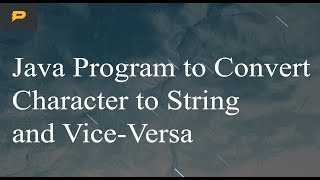 Java Program to Convert Character to String and Vice-Versa